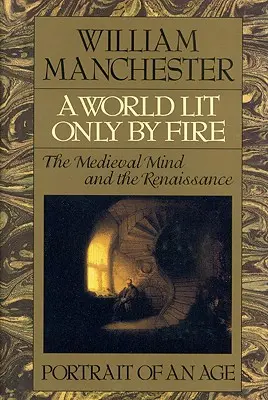 WILLIAM MANCHESTER

A WORLD LIT ONLY BY FIRE

The Medieval Mind and the Renaissance

PORTRAIT OF AN AGE